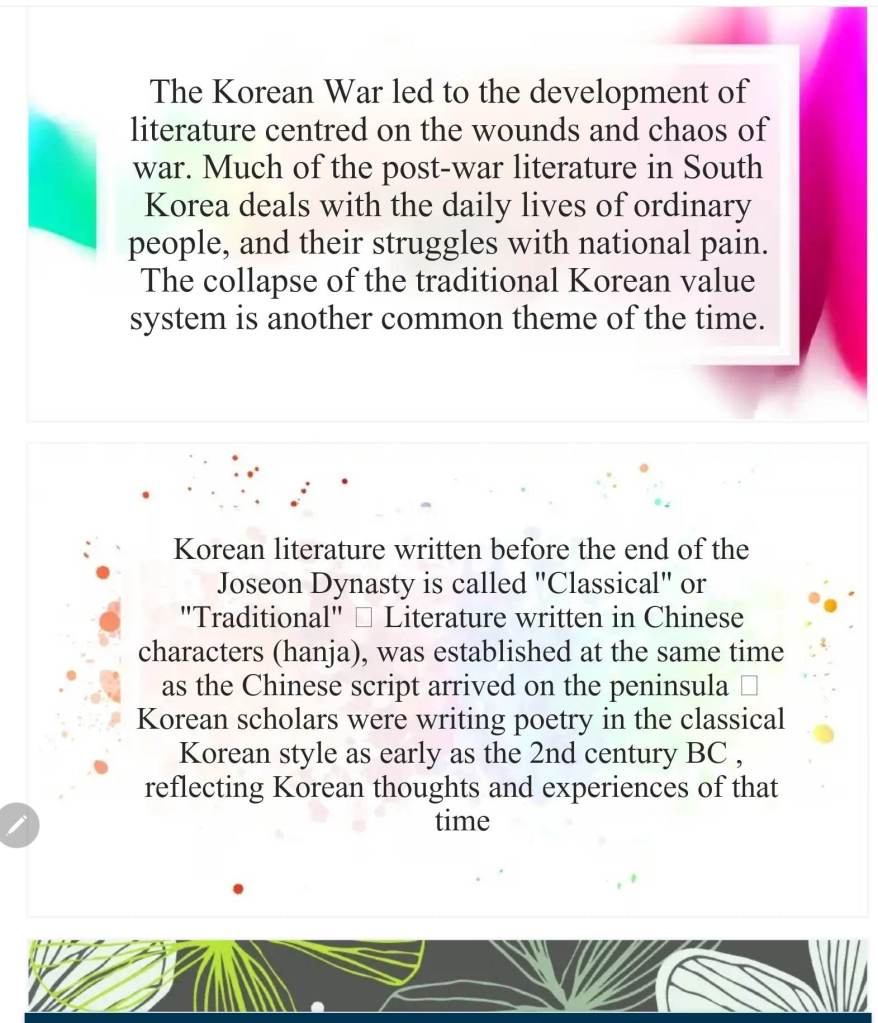 The Korean War led to the development of literature centred on the wounds and chaos of war. Much of the post-war literature in South Korea deals with the daily lives of ordinary people, and their struggles with national pain. The collapse of the traditional Korean value system is another common theme of the time.

Korean literature written before the end of the Joseon Dynasty is called "Classical" or "Traditional" □ Literature written in Chinese characters (hanja), was established at the same time as the Chinese script arrived on the peninsula □ Korean scholars were writing poetry in the classical Korean style as early as the 2nd century BC , reflecting Korean thoughts and experiences of that time